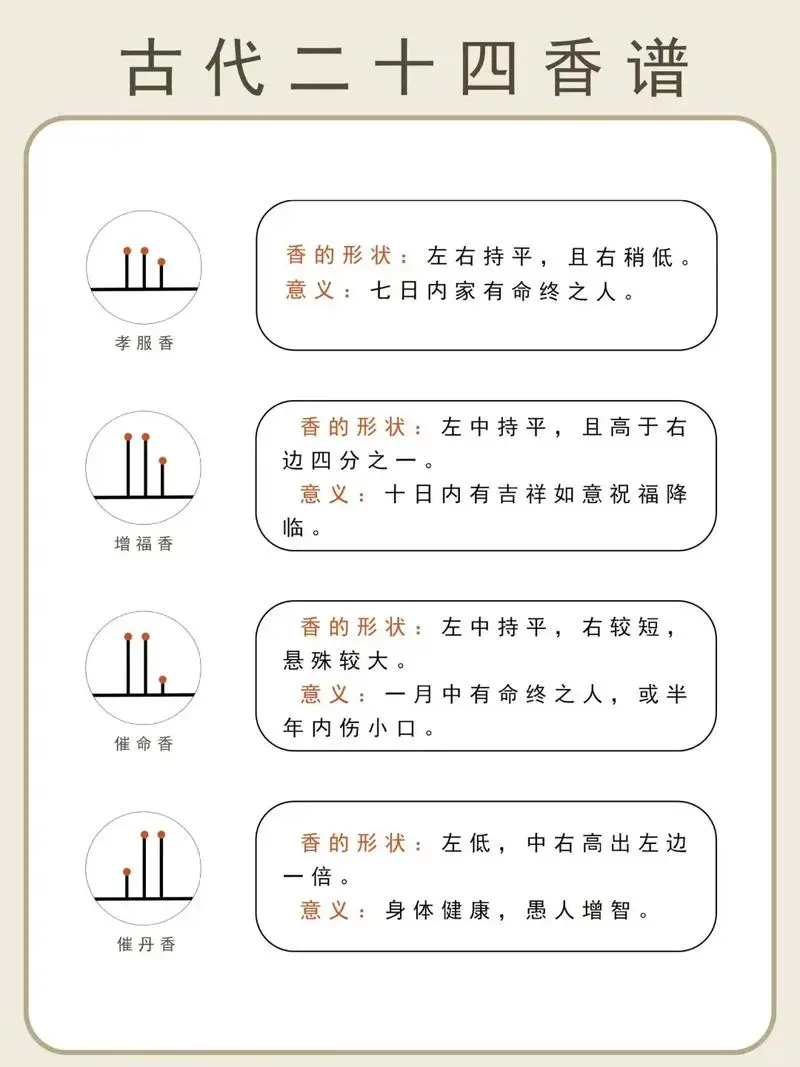 古代二十四香谱

孝服香

香的形状：左右持平，且右稍低。
意义：七日内家有命终之人。

增福香

香的形状：左中持平，且高于右边四分之一。
意义：十日内有吉祥如意祝福降临。

催命香

香的形状：左中持平，右较短，悬殊较大。
意义：一月中有命终之人，或半年内伤小口。

催丹香

香的形状：左低，中右高出左边一倍。
意义：身体健康，愚人增智。